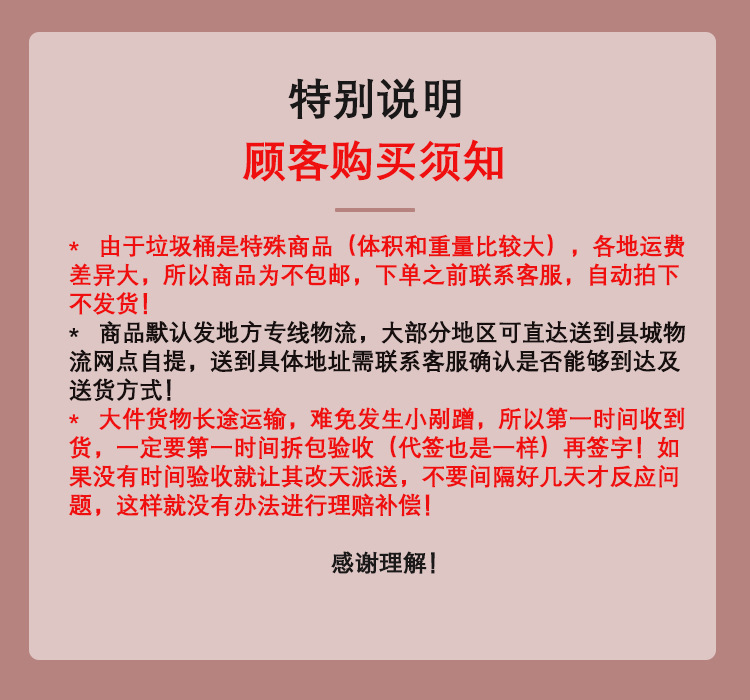 特别说明

顾客购买须知

* 由于垃圾桶是特殊商品（体积和重量比较大），各地运费差异大，所以商品为不包邮，下单之前联系客服，自动拍下不发货！

* 商品默认发地方专线物流，大部分地区可直达送到县城物流网点自提，送到具体地址需联系客服确认是否能够到达及送货方式！

* 大件货物长途运输，难免发生小剐蹭，所以第一时间收到货，一定要第一时间拆包验收（代签也是一样）再签字！如果没有时间验收就让其改天派送，不要间隔好几天才反应问题，这样就没有办法进行理赔补偿！

感谢理解！